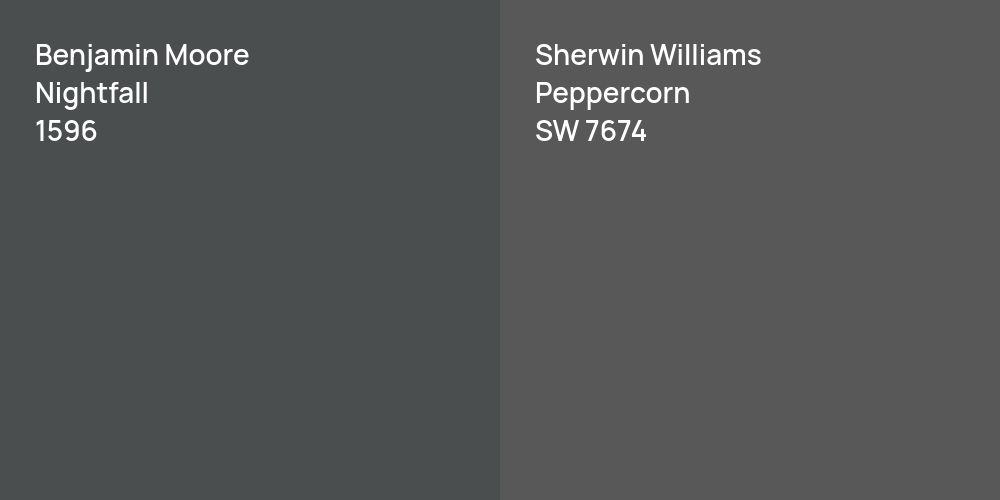 Benjamin Moore
Nightfall
1596

Sherwin Williams
Peppercorn
SW 7674